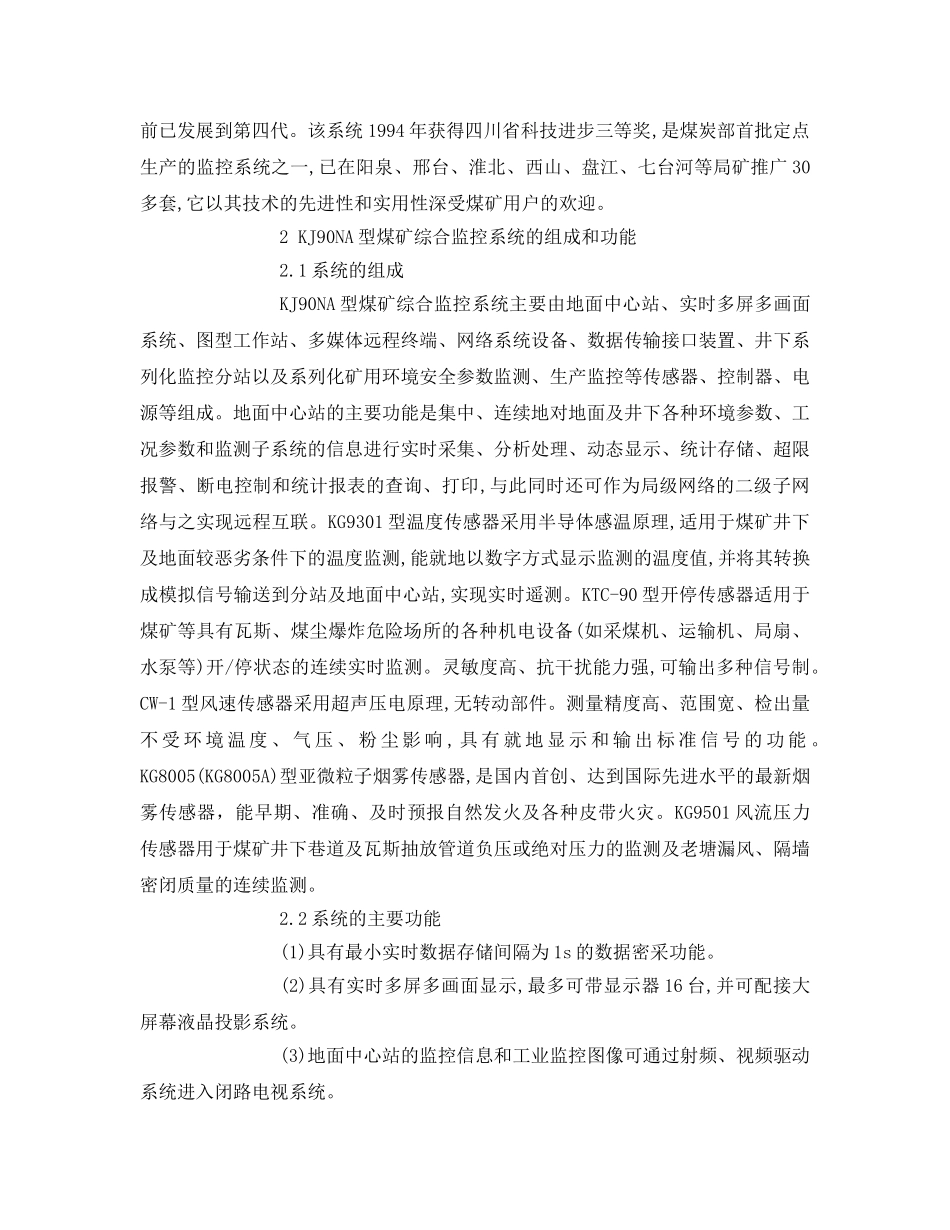 前已发展到第四代。该系统 1994 年获得四川省科技进步三等奖,是煤炭部首批定点生产的监控系统之一,已在阳泉、邢台、淮北、西山、盘江、七台河等局矿推广 30 多套,它以其技术的先进性和实用性深受煤矿用户的欢迎。

2 KJ90NA 型煤矿综合监控系统的组成和功能

2.1 系统的组成

KJ90NA 型煤矿综合监控系统主要由地面中心站、实时多屏多画面系统、图型工作站、多媒体远程终端、网络系统设备、数据传输接口装置、井下系列化监控分站以及系列化矿用环境安全参数监测、生产监控等传感器、控制器、电源等组成。地面中心站的主要功能是集中、连续地对地面及井下各种环境参数、工况参数和监测子系统的信息进行实时采集、分析处理、动态显示、统计存储、超限报警、断电控制和统计报表的查询、打印,与此同时还可作为局级网络的二级子网络与之实现远程互联。KG9301 型温度传感器采用半导体感温原理,适用于煤矿井下及地面较恶劣条件下的温度监测,能就地以数字方式显示监测的温度值,并将其转换成模拟信号输送到分站及地面中心站,实现实时遥测。KTC-90 型开停传感器适用于煤矿等具有瓦斯、煤尘爆炸危险场所的各种机电设备(如采煤机、运输机、局扇、水泵等)开/停状态的连续实时监测。灵敏度高、抗干扰能力强,可输出多种信号制。CW-1 型风速传感器采用超声压电原理,无转动部件。测量精度高、范围宽、检出量不受环境温度、气压、粉尘影响,具有就地显示和输出标准信号的功能。KG8005(KG8005A)型亚微粒子烟雾传感器,是国内首创、达到国际先进水平的最新烟雾传感器,能早期、准确、及时预报自然发火及各种皮带火灾。KG9501 风流压力传感器用于煤矿井下巷道及瓦斯抽放管道负压或绝对压力的监测及老塘漏风、隔墙密闭质量的连续监测。

2.2 系统的主要功能

(1)具有最小实时数据存储间隔为 1s 的数据密采功能。

(2)具有实时多屏多画面显示,最多可带显示器 16 台,并可配接大屏幕液晶投影系统。

(3)地面中心站的监控信息和工业监控图像可通过射频、视频驱动系统进入闭路电视系统。